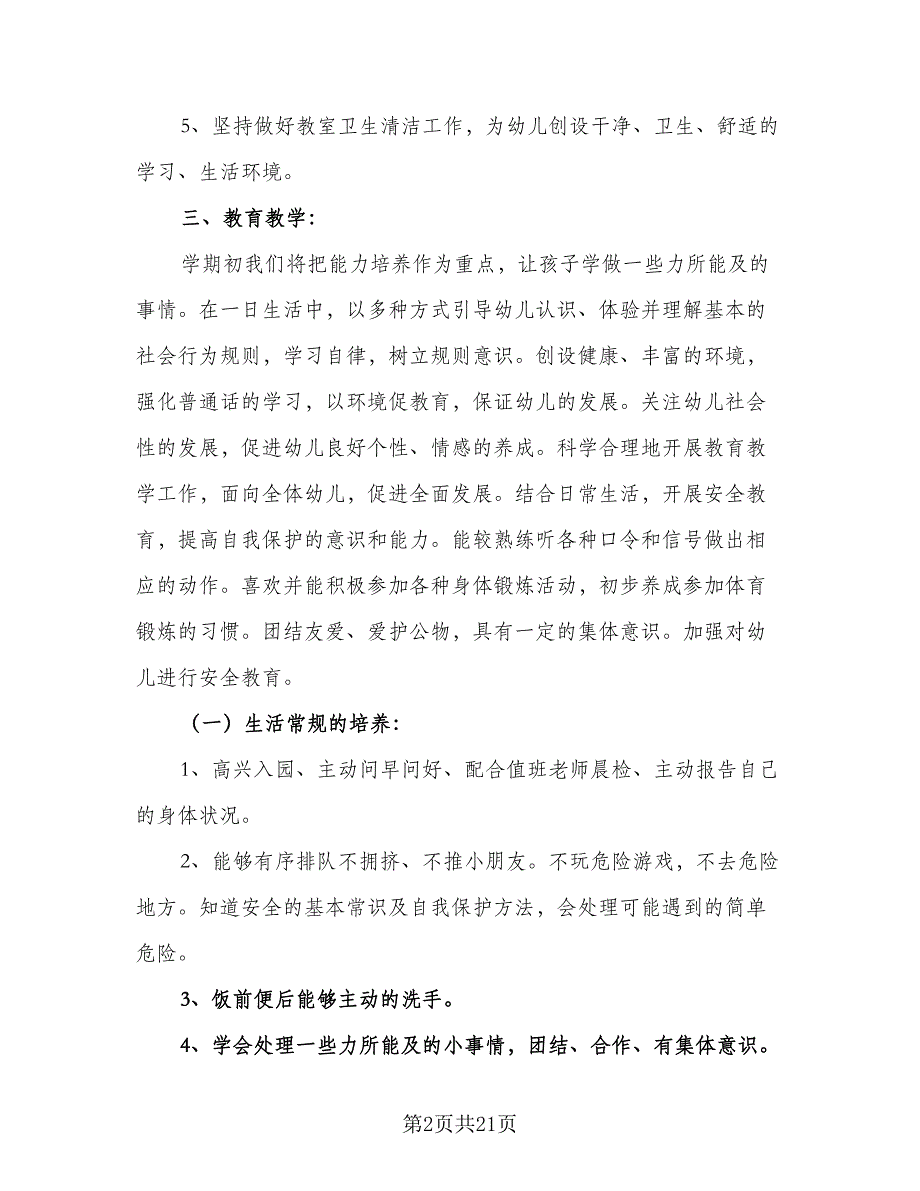 5、坚持做好教室卫生清洁工作，为幼儿创设干净、卫生、舒适的学习、生活环境。

三、教育教学：

学期初我们将把能力培养作为重点，让孩子学做一些力所能及的事情。在一日生活中，以多种方式引导幼儿认识、体验并理解基本的社会行为规则，学习自律，树立规则意识。创设健康、丰富的环境，强化普通话的学习，以环境促教育，保证幼儿的发展。关注幼儿社会性的发展，促进幼儿良好个性、情感的养成。科学合理地开展教育教学工作，面向全体幼儿，促进全面发展。结合日常生活，开展安全教育，提高自我保护的意识和能力。能较熟练听各种口令和信号做出相应的动作。喜欢并能积极参加各种身体锻炼活动，初步养成参加体育锻炼的习惯。团结友爱、爱护公物，具有一定的集体意识。加强对幼儿进行安全教育。

（一）生活常规的培养：

1、高兴入园、主动问早问好、配合值班老师晨检、主动报告自己的身体状况。

2、能够有序排队不拥挤、不推小朋友。不玩危险游戏，不去危险地方。知道安全的基本常识及自我保护方法，会处理可能遇到的简单危险。

3、饭前便后能够主动的洗手。

4、学会处理一些力所能及的小事情，团结、合作、有集体意识。

第2页共21页